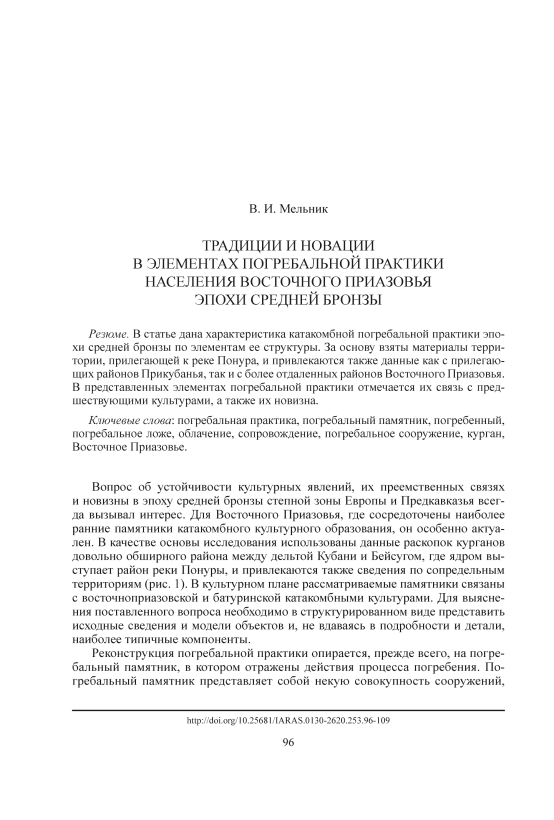 В. И. Мельник

ТРАДИЦИИ И НОВАЦИИ
В ЭЛЕМЕНТАХ ПОГРЕБАЛЬНОЙ ПРАКТИКИ
НАСЕЛЕНИЯ ВОСТОЧНОГО ПРИАЗОВЬЯ
ЭПОХИ СРЕДНЕЙ БРОНЗЫ

Резюме. В статье дана характеристика катакомбной погребальной практики эпохи средней бронзы по элементам ее структуры. За основу взяты материалы территории, прилегающей к реке Понура, и привлекаются также данные как с прилегающих районов Прикубанья, так и с более отдаленных районов Восточного Приазовья. В представленных элементах погребальной практики отмечается их связь с предшествующими культурами, а также их новизна.

Ключевые слова: погребальная практика, погребальный памятник, погребенный, погребальное ложе, облачение, сопровождение, погребальное сооружение, курган, Восточное Приазовье.

Вопрос об устойчивости культурных явлений, их преемственных связях и новизны в эпоху средней бронзы степной зоны Европы и Предкавказья всегда вызывал интерес. Для Восточного Приазовья, где сосредоточены наиболее ранние памятники катакомбного культурного образования, он особенно актуален. В качестве основы исследования использованы данные раскопок курганов довольно обширного района между дельтой Кубани и Бейсугом, где ядром выступает район реки Понуры, и привлекаются также сведения по сопредельным территориям (рис. 1). В культурном плане рассматриваемые памятники связаны с восточноприазовской и батуринской катакомбными культурами. Для выяснения поставленного вопроса необходимо в структурированном виде представить исходные сведения и модели объектов и, не вдаваясь в подробности и детали, наиболее типичные компоненты.

Реконструкция погребальной практики опирается, прежде всего, на погребальный памятник, в котором отражены действия процесса погребения. Погребальный памятник представляет собой некую совокупность сооружений,

http://doi.org/10.25681/IARAS.0130-2620.253.96-109

96